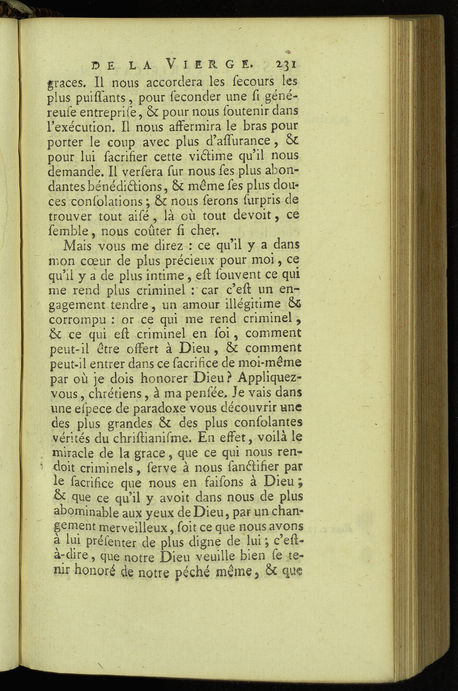 DE LA VIERGE. 231

graces. Il nous accordera les secours les plus puissants, pour seconder une si généreuse entreprise, & pour nous soutenir dans l'exécution. Il nous affermira le bras pour porter le coup avec plus d'assurance, & pour lui sacrifier cette victime qu'il nous demande. Il versera sur nous ses plus abondantes bénédictions, & même ses plus douces consolations; & nous serons surpris de trouver tout aisé, là où tout devoit, ce semble, nous coûter si cher.

Mais vous me direz : ce qu'il y a dans mon cœur de plus précieux pour moi, ce qu'il y a de plus intime, est souvent ce qui me rend plus criminel : car c'est un engagement tendre, un amour illégitime & corrompu : or ce qui me rend criminel, & ce qui est criminel en soi, comment peut-il être offert à Dieu, & comment peut-il entrer dans ce sacrifice de moi-même par où je dois honorer Dieu? Appliquez-vous, chrétiens, à ma pensée. Je vais dans une espece de paradoxe vous découvrir une des plus grandes & des plus consolantes vérités du christianisme. En effet, voilà le miracle de la grace, que ce qui nous rendoit criminels, serve à nous sanctifier par le sacrifice que nous en faisons à Dieu; & que ce qu'il y avoit dans nous de plus abominable aux yeux de Dieu, par un changement merveilleux, soit ce que nous avons à lui présenter de plus digne de lui; c'est-à-dire, que notre Dieu veuille bien se tenir honoré de notre péché même, & que